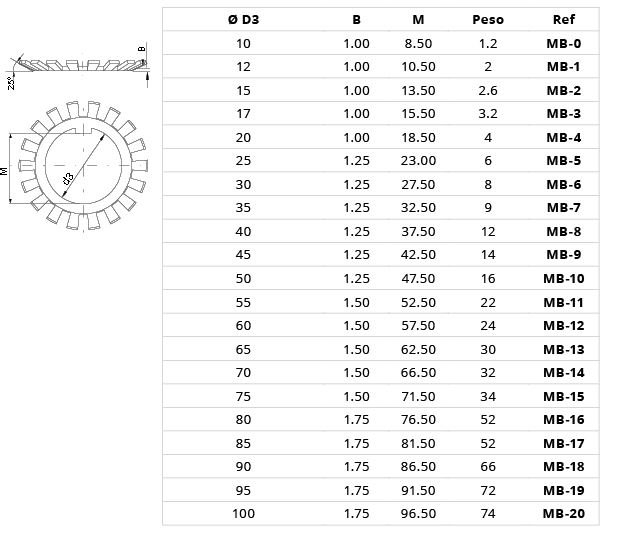 25°

B

M

d3

| Ø D3 | B | M | Peso | Ref |
|---|---|---|---|---|
| 10 | 1.00 | 8.50 | 1.2 | MB-0 |
| 12 | 1.00 | 10.50 | 2 | MB-1 |
| 15 | 1.00 | 13.50 | 2.6 | MB-2 |
| 17 | 1.00 | 15.50 | 3.2 | MB-3 |
| 20 | 1.00 | 18.50 | 4 | MB-4 |
| 25 | 1.25 | 23.00 | 6 | MB-5 |
| 30 | 1.25 | 27.50 | 8 | MB-6 |
| 35 | 1.25 | 32.50 | 9 | MB-7 |
| 40 | 1.25 | 37.50 | 12 | MB-8 |
| 45 | 1.25 | 42.50 | 14 | MB-9 |
| 50 | 1.25 | 47.50 | 16 | MB-10 |
| 55 | 1.50 | 52.50 | 22 | MB-11 |
| 60 | 1.50 | 57.50 | 24 | MB-12 |
| 65 | 1.50 | 62.50 | 30 | MB-13 |
| 70 | 1.50 | 66.50 | 32 | MB-14 |
| 75 | 1.50 | 71.50 | 34 | MB-15 |
| 80 | 1.75 | 76.50 | 52 | MB-16 |
| 85 | 1.75 | 81.50 | 52 | MB-17 |
| 90 | 1.75 | 86.50 | 66 | MB-18 |
| 95 | 1.75 | 91.50 | 72 | MB-19 |
| 100 | 1.75 | 96.50 | 74 | MB-20 |